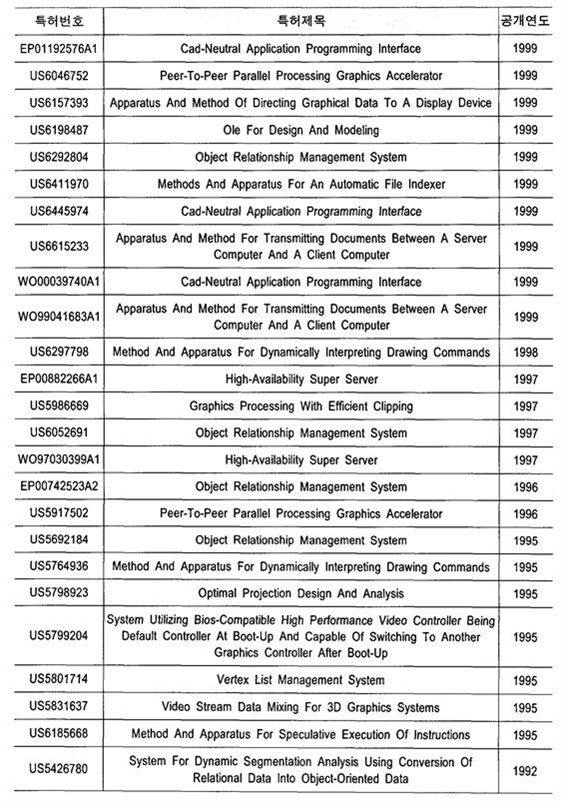 | 특허번호 | 특허제목 | 공개연도 |
|---|---|---|
| EP01192576A1 | Cad-Neutral Application Programming Interface | 1999 |
| US6046752 | Peer-To-Peer Parallel Processing Graphics Accelerator | 1999 |
| US6157393 | Apparatus And Method Of Directing Graphical Data To A Display Device | 1999 |
| US6198487 | Ole For Design And Modeling | 1999 |
| US6292804 | Object Relationship Management System | 1999 |
| US6411970 | Methods And Apparatus For An Automatic File Indexer | 1999 |
| US6445974 | Cad-Neutral Application Programming Interface | 1999 |
| US6615233 | Apparatus And Method For Transmitting Documents Between A Server Computer And A Client Computer | 1999 |
| WO00039740A1 | Cad-Neutral Application Programming Interface | 1999 |
| WO99041683A1 | Apparatus And Method For Transmitting Documents Between A Server Computer And A Client Computer | 1999 |
| US6297798 | Method And Apparatus For Dynamically Interpreting Drawing Commands | 1998 |
| EP00882266A1 | High-Availability Super Server | 1997 |
| US5986669 | Graphics Processing With Efficient Clipping | 1997 |
| US6052691 | Object Relationship Management System | 1997 |
| WO97030399A1 | High-Availability Super Server | 1997 |
| EP00742523A2 | Object Relationship Management System | 1996 |
| US5917502 | Peer-To-Peer Parallel Processing Graphics Accelerator | 1996 |
| US5692184 | Object Relationship Management System | 1995 |
| US5764936 | Method And Apparatus For Dynamically Interpreting Drawing Commands | 1995 |
| US5798923 | Optimal Projection Design And Analysis | 1995 |
| US5799204 | System Utilizing Bios-Compatible High Performance Video Controller Being Default Controller At Boot-Up And Capable Of Switching To Another Graphics Controller After Boot-Up | 1995 |
| US5801714 | Vertex List Management System | 1995 |
| US5831637 | Video Stream Data Mixing For 3D Graphics Systems | 1995 |
| US6185668 | Method And Apparatus For Speculative Execution Of Instructions | 1995 |
| US5426780 | System For Dynamic Segmentation Analysis Using Conversion Of Relational Data Into Object-Oriented Data | 1992 |